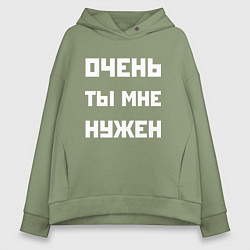 ОЧЕНЬ
ТЫ МНЕ
НУЖЕН